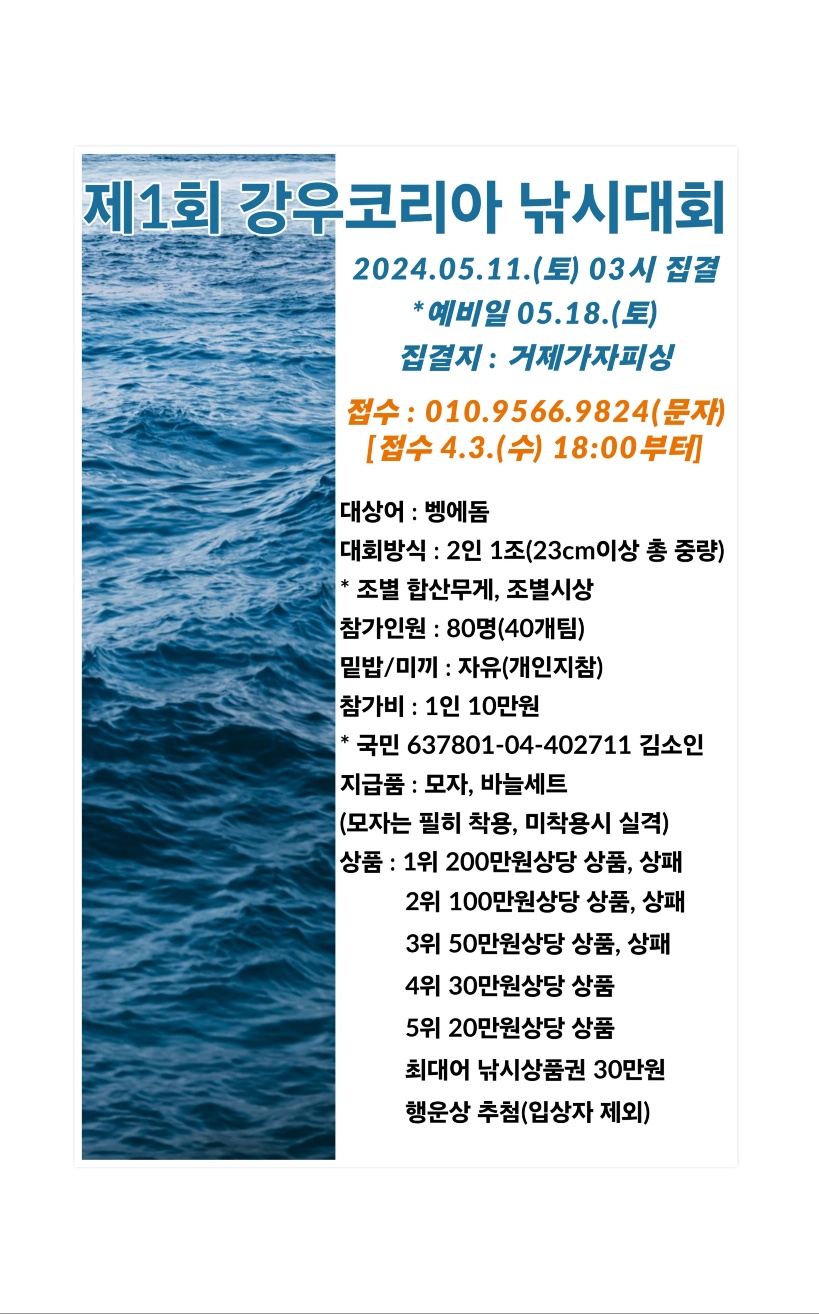 제1회 강우코리아 낚시대회

2024.05.11.(토) 03시 집결
*예비일 05.18.(토)
집결지 : 거제가자피싱

접수 : 010.9566.9824(문자)
[접수 4.3.(수) 18:00부터]

대상어 : 벵에돔
대회방식 : 2인 1조(23cm이상 총 중량)
* 조별 합산무게, 조별시상
참가인원 : 80명(40개팀)
밑밥/미끼 : 자유(개인지참)
참가비 : 1인 10만원
* 국민 637801-04-402711 김소인
지급품 : 모자, 바늘세트
(모자는 필히 착용, 미착용시 실격)
상품 : 1위 200만원상당 상품, 상패
2위 100만원상당 상품, 상패
3위 50만원상당 상품, 상패
4위 30만원상당 상품
5위 20만원상당 상품
최대어 낚시상품권 30만원
행운상 추첨(입상자 제외)